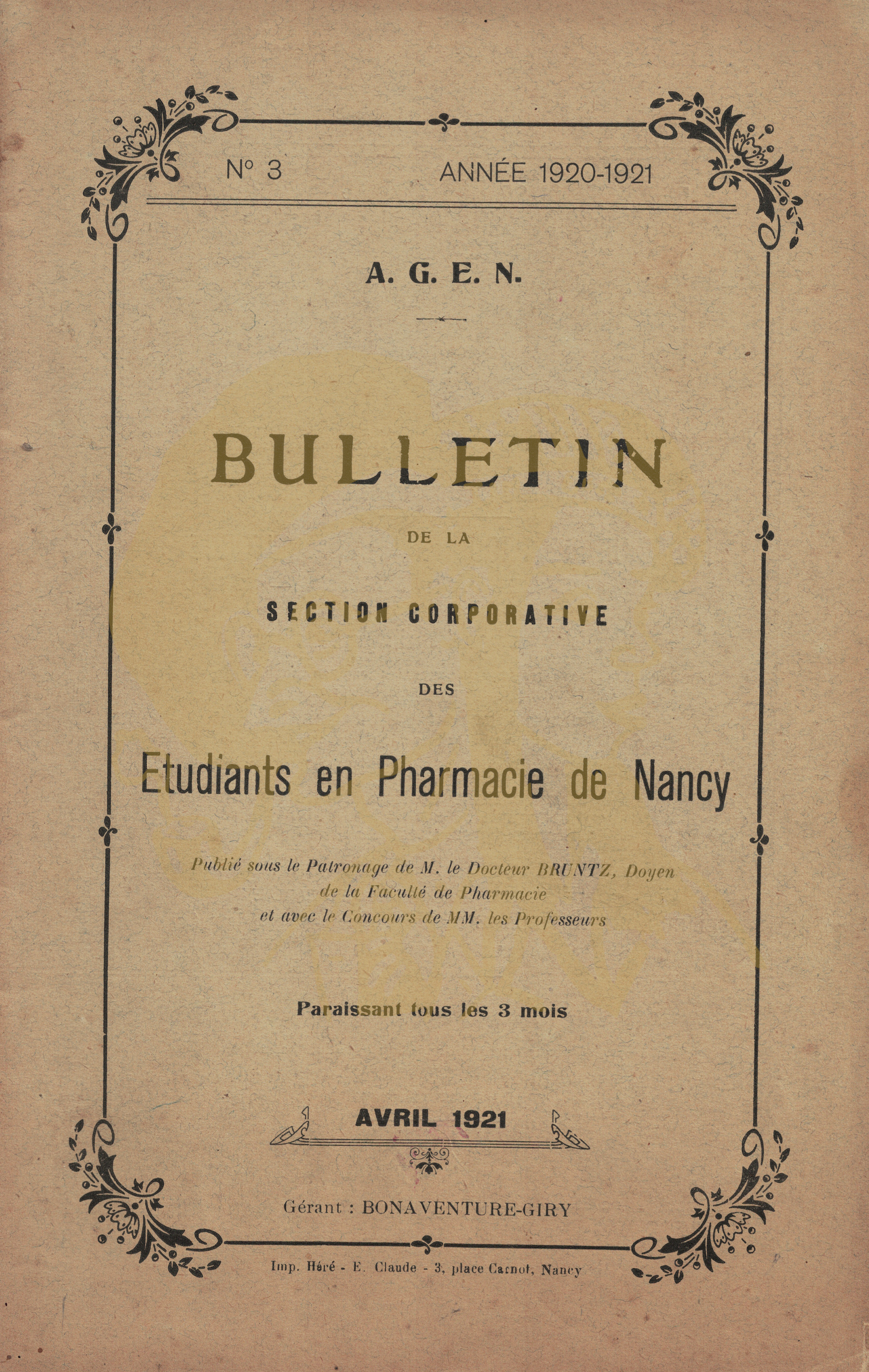 N° 3 ANNÉE 1920-1921

A. G. E. N.

BULLETIN

DE LA

SECTION CORPORATIVE

DES

Etudiants en Pharmacie de Nancy

Publié sous le Patronage de M. le Docteur BRUNTZ, Doyen de la Faculté de Pharmacie et avec le Concours de MM. les Professeurs

Paraissant tous les 3 mois

AVRIL 1921

Gérant : BONAVENTURE-GIRY

Imp. Héré - E. Claude - 3, place Carnot, Nancy